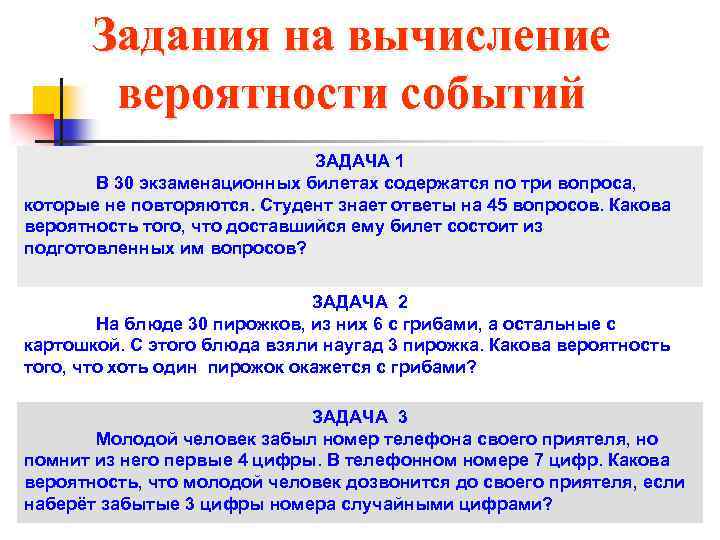 Задания на вычисление вероятности событий

ЗАДАЧА 1

В 30 экзаменационных билетах содержатся по три вопроса, которые не повторяются. Студент знает ответы на 45 вопросов. Какова вероятность того, что доставшийся ему билет состоит из подготовленных им вопросов?

ЗАДАЧА 2

На блюде 30 пирожков, из них 6 с грибами, а остальные с картошкой. С этого блюда взяли наугад 3 пирожка. Какова вероятность того, что хоть один пирожок окажется с грибами?

ЗАДАЧА 3

Молодой человек забыл номер телефона своего приятеля, но помнит из него первые 4 цифры. В телефонном номере 7 цифр. Какова вероятность, что молодой человек дозвонится до своего приятеля, если наберёт забытые 3 цифры номера случайными цифрами?